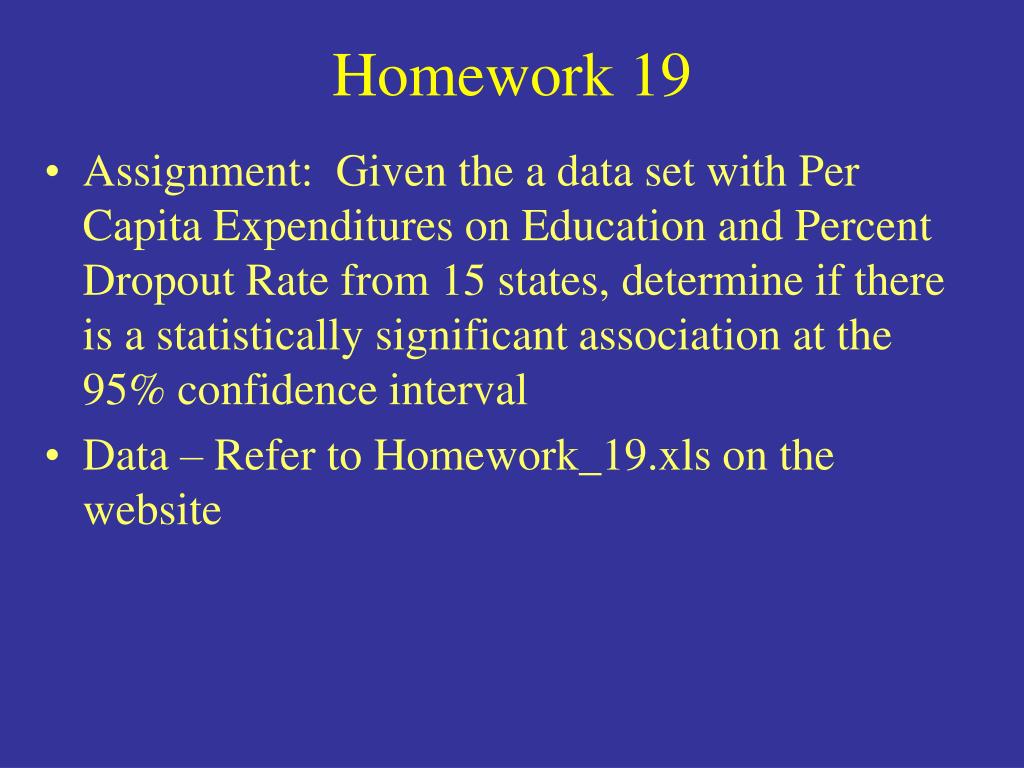 Homework 19

• Assignment: Given the a data set with Per Capita Expenditures on Education and Percent Dropout Rate from 15 states, determine if there is a statistically significant association at the 95% confidence interval

• Data – Refer to Homework_19.xls on the website